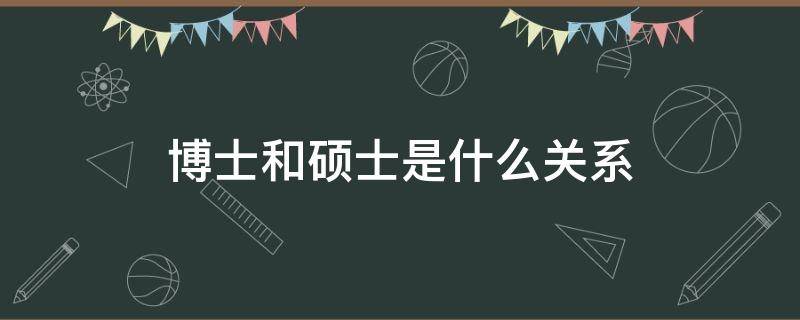 博士和硕士是什么关系